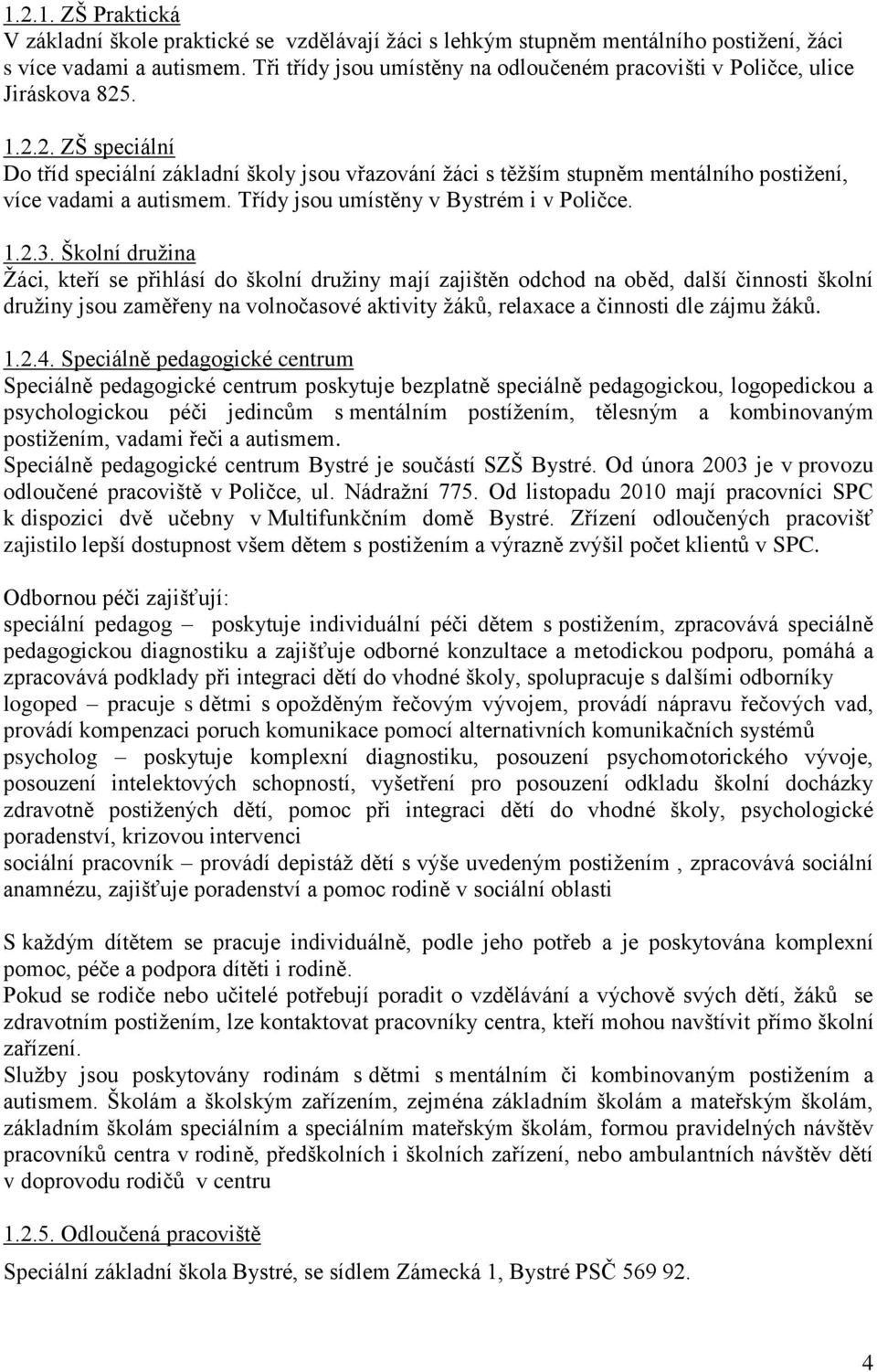 1.2.1. ZŠ Praktická
V základní škole praktické se vzdělávají žáci s lehkým stupněm mentálního postižení, žáci s více vadami a autismem. Tři třídy jsou umístěny na odloučeném pracovišti v Poličce, ulice Jiráskova 825.

1.2.2. ZŠ speciální
Do tříd speciální základní školy jsou vřazování žáci s těžším stupněm mentálního postižení, více vadami a autismem. Třídy jsou umístěny v Bystrém i v Poličce.

1.2.3. Školní družina
Žáci, kteří se přihlásí do školní družiny mají zajištěn odchod na oběd, další činnosti školní družiny jsou zaměřeny na volnočasové aktivity žáků, relaxace a činnosti dle zájmu žáků.

1.2.4. Speciálně pedagogické centrum
Speciálně pedagogické centrum poskytuje bezplatně speciálně pedagogickou, logopedickou a psychologickou péči jedincům s mentálním postížením, tělesným a kombinovaným postižením, vadami řeči a autismem.
Speciálně pedagogické centrum Bystré je součástí SZŠ Bystré. Od února 2003 je v provozu odloučené pracoviště v Poličce, ul. Nádražní 775. Od listopadu 2010 mají pracovníci SPC k dispozici dvě učebny v Multifunkčním domě Bystré. Zřízení odloučených pracovišť zajistilo lepší dostupnost všem dětem s postižením a výrazně zvýšil počet klientů v SPC.

Odbornou péči zajišťují:
speciální pedagog – poskytuje individuální péči dětem s postižením, zpracovává speciálně pedagogickou diagnostiku a zajišťuje odborné konzultace a metodickou podporu, pomáhá a zpracovává podklady při integraci dětí do vhodné školy, spolupracuje s dalšími odborníky
logoped – pracuje s dětmi s opožděným řečovým vývojem, provádí nápravu řečových vad, provádí kompenzaci poruch komunikace pomocí alternativních komunikačních systémů
psycholog – poskytuje komplexní diagnostiku, posouzení psychomotorického vývoje, posouzení intelektových schopností, vyšetření pro posouzení odkladu školní docházky zdravotně postižených dětí, pomoc při integraci dětí do vhodné školy, psychologické poradenství, krizovou intervenci
sociální pracovník – provádí depistáž dětí s výše uvedeným postižením , zpracovává sociální anamnézu, zajišťuje poradenství a pomoc rodině v sociální oblasti

S každým dítětem se pracuje individuálně, podle jeho potřeb a je poskytována komplexní pomoc, péče a podpora dítěti i rodině.
Pokud se rodiče nebo učitelé potřebují poradit o vzdělávání a výchově svých dětí, žáků se zdravotním postižením, lze kontaktovat pracovníky centra, kteří mohou navštívit přímo školní zařízení.
Služby jsou poskytovány rodinám s dětmi s mentálním či kombinovaným postižením a autismem. Školám a školským zařízením, zejména základním školám a mateřským školám, základním školám speciálním a speciálním mateřským školám, formou pravidelných návštěv pracovníků centra v rodině, předškolních i školních zařízení, nebo ambulantních návštěv dětí v doprovodu rodičů v centru

1.2.5. Odloučená pracoviště
Speciální základní škola Bystré, se sídlem Zámecká 1, Bystré PSČ 569 92.

4